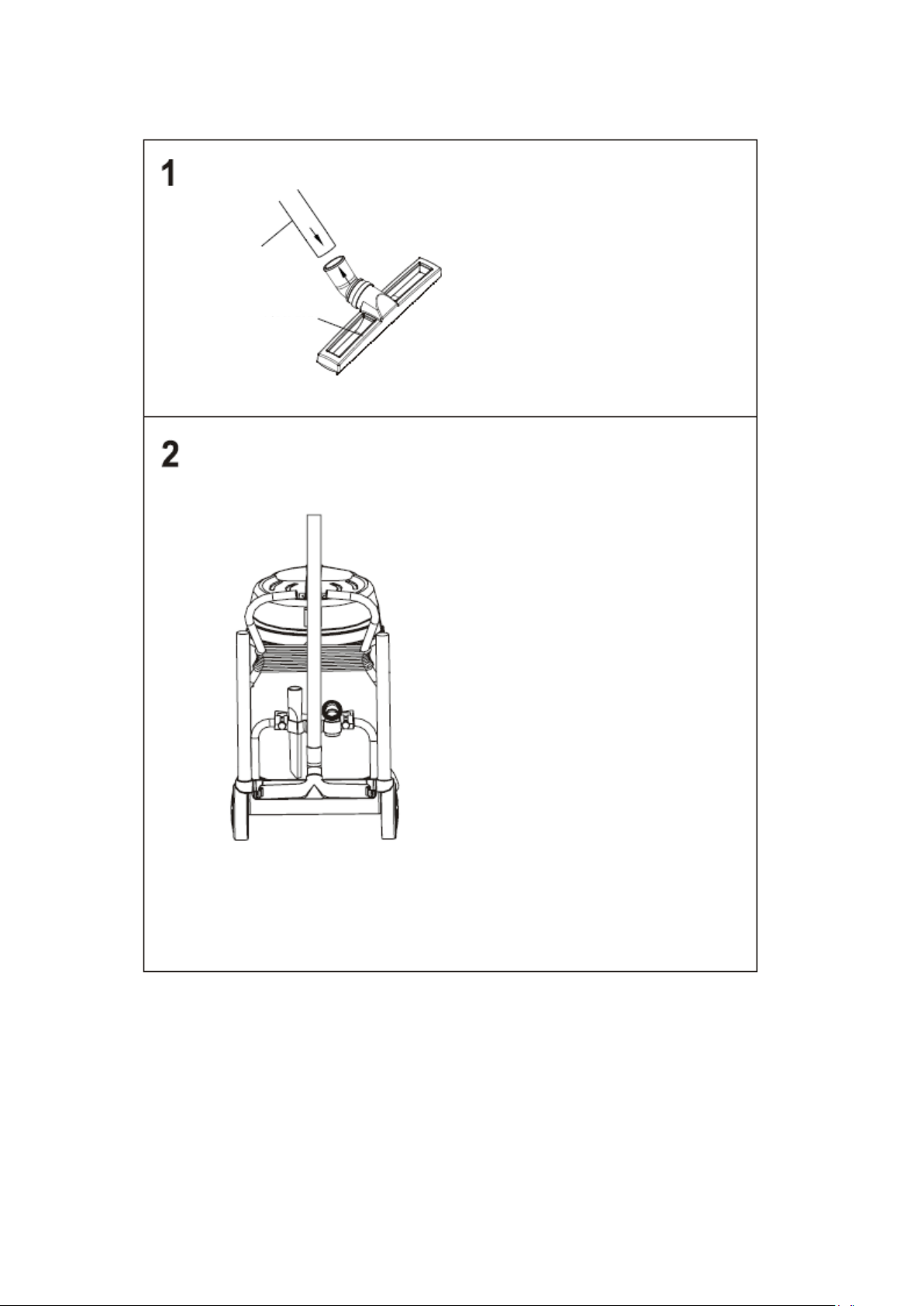 1

2